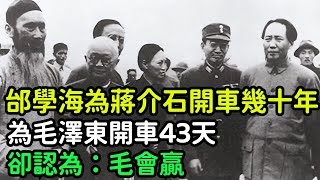 邰學海為蔣介石開車幾十年
為毛澤東開車43天
卻認為：毛會贏